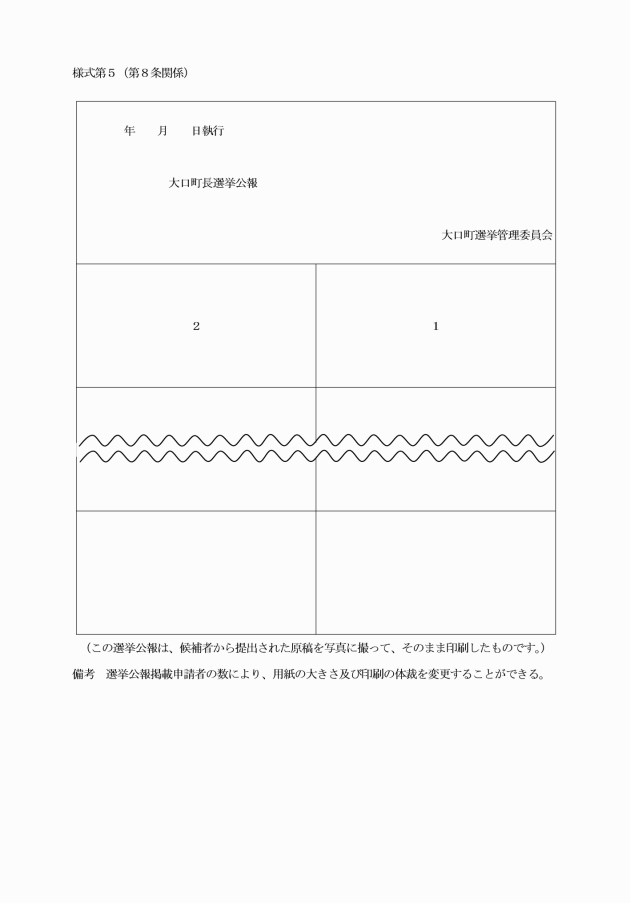 様式第５（第８条関係）

年　　月　　日執行

大口町長選挙公報

大口町選挙管理委員会

| ２ | １ |
|---|---|
| | |
| | |

（この選挙公報は、候補者から提出された原稿を写真に撮って、そのまま印刷したものです。）

備考　選挙公報掲載申請者の数により、用紙の大きさ及び印刷の体裁を変更することができる。